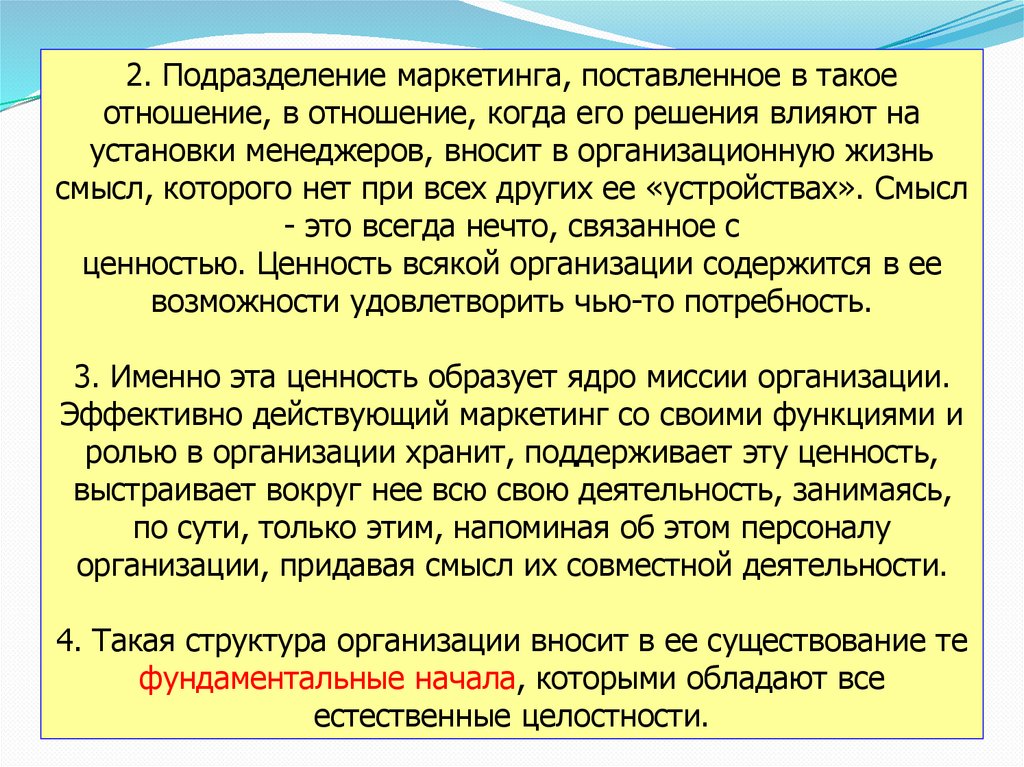 2. Подразделение маркетинга, поставленное в такое отношение, в отношение, когда его решения влияют на установки менеджеров, вносит в организационную жизнь смысл, которого нет при всех других ее «устройствах». Смысл - это всегда нечто, связанное с ценностью. Ценность всякой организации содержится в ее возможности удовлетворить чью-то потребность.

3. Именно эта ценность образует ядро миссии организации. Эффективно действующий маркетинг со своими функциями и ролью в организации хранит, поддерживает эту ценность, выстраивает вокруг нее всю свою деятельность, занимаясь, по сути, только этим, напоминая об этом персоналу организации, придавая смысл их совместной деятельности.

4. Такая структура организации вносит в ее существование те фундаментальные начала, которыми обладают все естественные целостности.